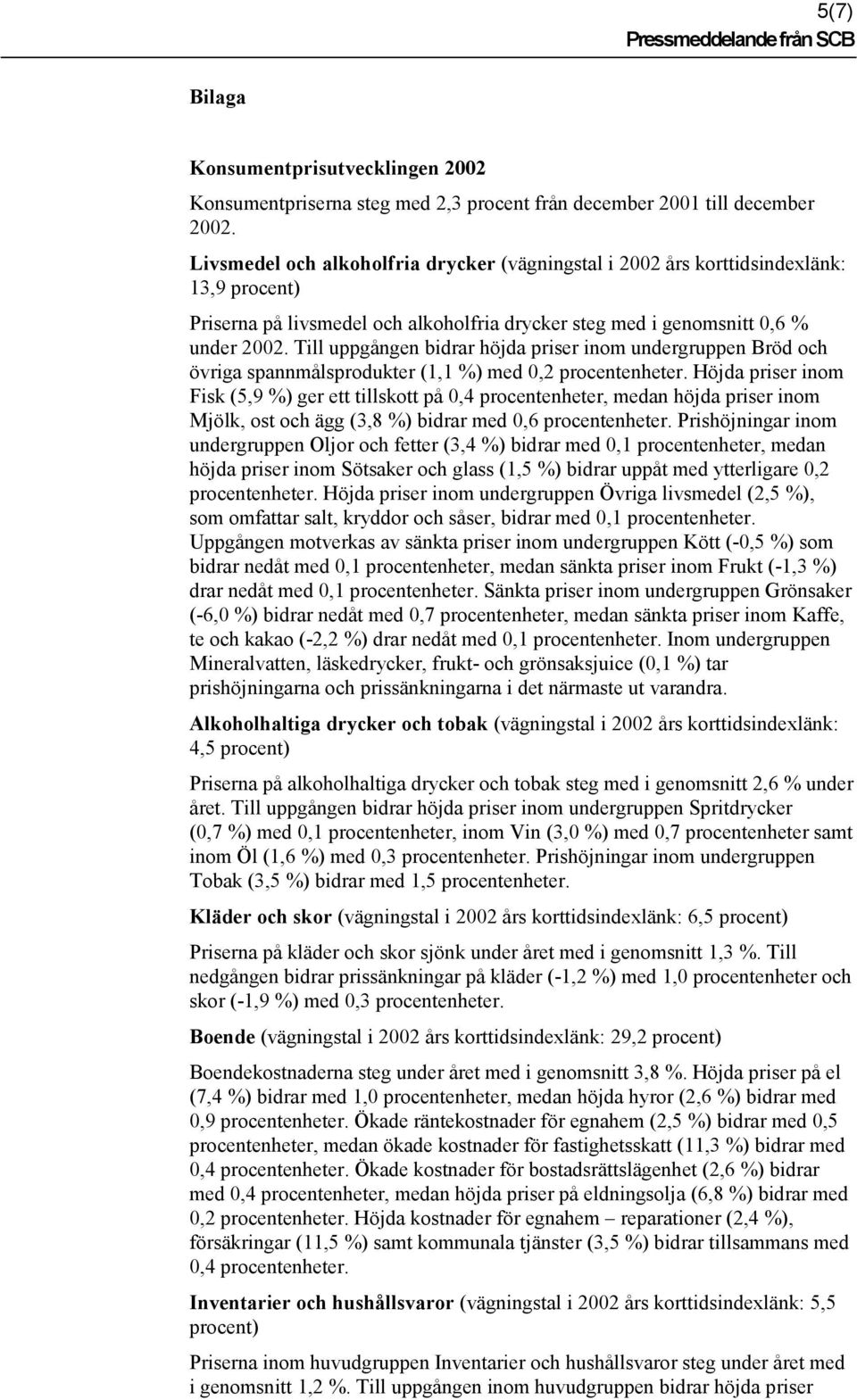 5(7)
Pressmeddelande från SCB

Bilaga

Konsumentprisutvecklingen 2002

Konsumentpriserna steg med 2,3 procent från december 2001 till december 2002.

Livsmedel och alkoholfria drycker (vägningstal i 2002 års korttidsindexlänk: 13,9 procent)

Priserna på livsmedel och alkoholfria drycker steg med i genomsnitt 0,6 % under 2002. Till uppgången bidrar höjda priser inom undergruppen Bröd och övriga spannmålsprodukter (1,1 %) med 0,2 procentenheter. Höjda priser inom Fisk (5,9 %) ger ett tillskott på 0,4 procentenheter, medan höjda priser inom Mjölk, ost och ägg (3,8 %) bidrar med 0,6 procentenheter. Prishöjningar inom undergruppen Oljor och fetter (3,4 %) bidrar med 0,1 procentenheter, medan höjda priser inom Sötsaker och glass (1,5 %) bidrar uppåt med ytterligare 0,2 procentenheter. Höjda priser inom undergruppen Övriga livsmedel (2,5 %), som omfattar salt, kryddor och såser, bidrar med 0,1 procentenheter. Uppgången motverkas av sänkta priser inom undergruppen Kött (-0,5 %) som bidrar nedåt med 0,1 procentenheter, medan sänkta priser inom Frukt (-1,3 %) drar nedåt med 0,1 procentenheter. Sänkta priser inom undergruppen Grönsaker (-6,0 %) bidrar nedåt med 0,7 procentenheter, medan sänkta priser inom Kaffe, te och kakao (-2,2 %) drar nedåt med 0,1 procentenheter. Inom undergruppen Mineralvatten, läskedrycker, frukt- och grönsaksjuice (0,1 %) tar prishöjningarna och prissänkningarna i det närmaste ut varandra.

Alkoholhaltiga drycker och tobak (vägningstal i 2002 års korttidsindexlänk: 4,5 procent)

Priserna på alkoholhaltiga drycker och tobak steg med i genomsnitt 2,6 % under året. Till uppgången bidrar höjda priser inom undergruppen Spritdrycker (0,7 %) med 0,1 procentenheter, inom Vin (3,0 %) med 0,7 procentenheter samt inom Öl (1,6 %) med 0,3 procentenheter. Prishöjningar inom undergruppen Tobak (3,5 %) bidrar med 1,5 procentenheter.

Kläder och skor (vägningstal i 2002 års korttidsindexlänk: 6,5 procent)

Priserna på kläder och skor sjönk under året med i genomsnitt 1,3 %. Till nedgången bidrar prissänkningar på kläder (-1,2 %) med 1,0 procentenheter och skor (-1,9 %) med 0,3 procentenheter.

Boende (vägningstal i 2002 års korttidsindexlänk: 29,2 procent)

Boendekostnaderna steg under året med i genomsnitt 3,8 %. Höjda priser på el (7,4 %) bidrar med 1,0 procentenheter, medan höjda hyror (2,6 %) bidrar med 0,9 procentenheter. Ökade räntekostnader för egnahem (2,5 %) bidrar med 0,5 procentenheter, medan ökade kostnader för fastighetsskatt (11,3 %) bidrar med 0,4 procentenheter. Ökade kostnader för bostadsrättslägenhet (2,6 %) bidrar med 0,4 procentenheter, medan höjda priser på eldningsolja (6,8 %) bidrar med 0,2 procentenheter. Höjda kostnader för egnahem – reparationer (2,4 %), försäkringar (11,5 %) samt kommunala tjänster (3,5 %) bidrar tillsammans med 0,4 procentenheter.

Inventarier och hushållsvaror (vägningstal i 2002 års korttidsindexlänk: 5,5 procent)

Priserna inom huvudgruppen Inventarier och hushållsvaror steg under året med i genomsnitt 1,2 %. Till uppgången inom huvudgruppen bidrar höjda priser